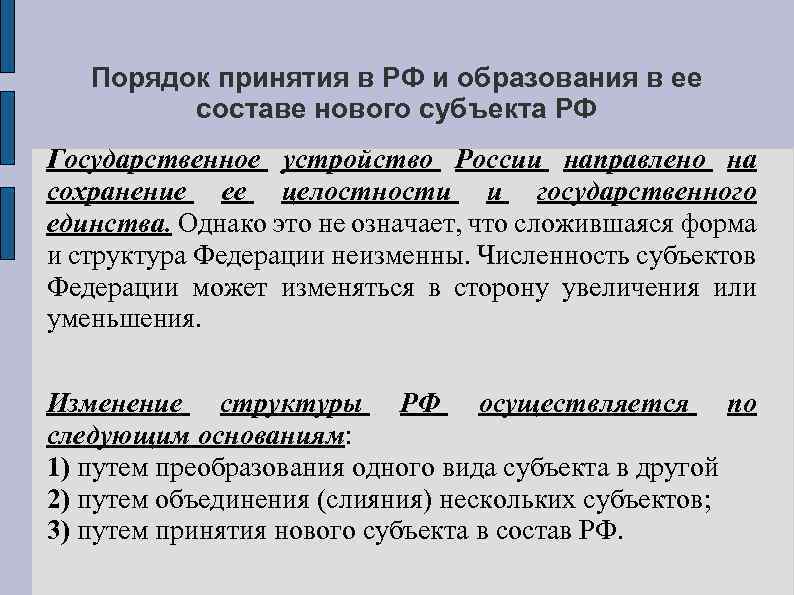 Порядок принятия в РФ и образования в ее составе нового субъекта РФ

Государственное устройство России направлено на сохранение ее целостности и государственного единства. Однако это не означает, что сложившаяся форма и структура Федерации неизменны. Численность субъектов Федерации может изменяться в сторону увеличения или уменьшения.

Изменение структуры РФ осуществляется по следующим основаниям:
1) путем преобразования одного вида субъекта в другой
2) путем объединения (слияния) нескольких субъектов;
3) путем принятия нового субъекта в состав РФ.